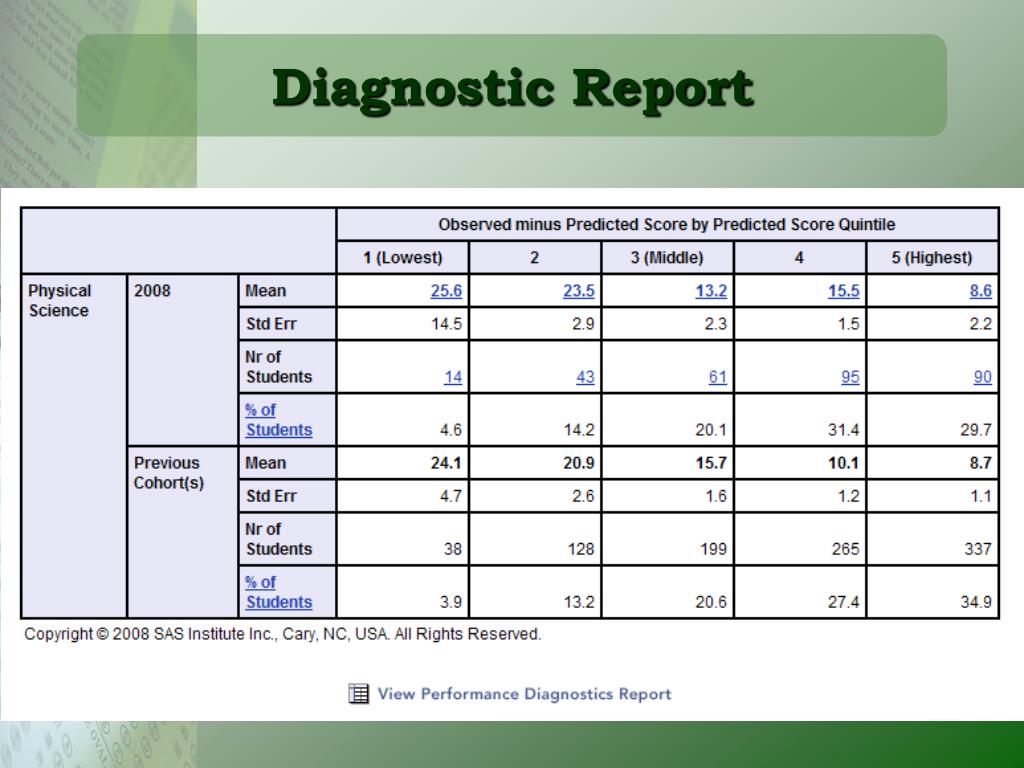 Diagnostic Report

| | | | Observed minus Predicted Score by Predicted Score Quintile | | | | |
|---|---|---|---|---|---|---|---|
| | | | 1 (Lowest) | 2 | 3 (Middle) | 4 | 5 (Highest) |
| Physical Science | 2008 | Mean | 25.6 | 23.5 | 13.2 | 15.5 | 8.6 |
| | | Std Err | 14.5 | 2.9 | 2.3 | 1.5 | 2.2 |
| | | Nr of Students | 14 | 43 | 61 | 95 | 90 |
| | | % of Students | 4.6 | 14.2 | 20.1 | 31.4 | 29.7 |
| | Previous Cohort(s) | Mean | 24.1 | 20.9 | 15.7 | 10.1 | 8.7 |
| | | Std Err | 4.7 | 2.6 | 1.6 | 1.2 | 1.1 |
| | | Nr of Students | 38 | 128 | 199 | 265 | 337 |
| | | % of Students | 3.9 | 13.2 | 20.6 | 27.4 | 34.9 |

Copyright © 2008 SAS Institute Inc., Cary, NC, USA. All Rights Reserved.

View Performance Diagnostics Report